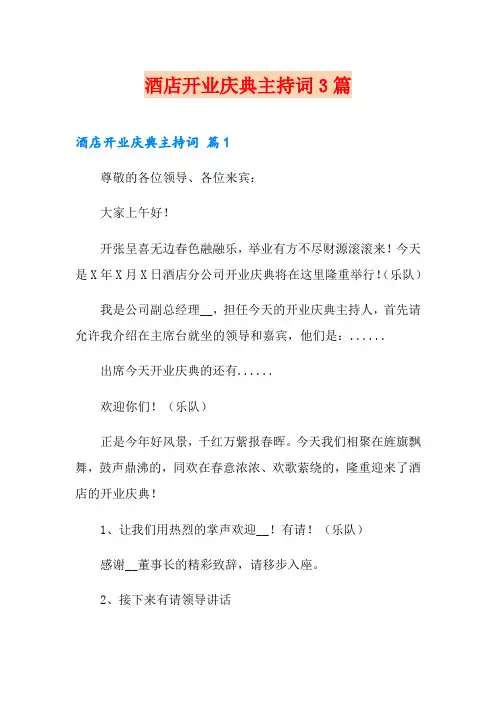 酒店开业庆典主持词3篇

酒店开业庆典主持词 篇1

尊敬的各位领导、各位来宾：

大家上午好！

开张呈喜无边春色融融乐，举业有方不尽财源滚滚来！今天是X年X月X日酒店分公司开业庆典将在这里隆重举行！(乐队)

我是公司副总经理__，担任今天的开业庆典主持人，首先请允许我介绍在主席台就坐的领导和嘉宾，他们是：......

出席今天开业庆典的还有......

欢迎你们！（乐队）

正是今年好风景，千红万紫报春晖。今天我们相聚在旌旗飘舞，鼓声鼎沸的，同欢在春意浓浓、欢歌萦绕的，隆重迎来了酒店的开业庆典！

1、让我们用热烈的掌声欢迎__！有请！（乐队）

感谢__董事长的精彩致辞，请移步入座。

2、接下来有请领导讲话